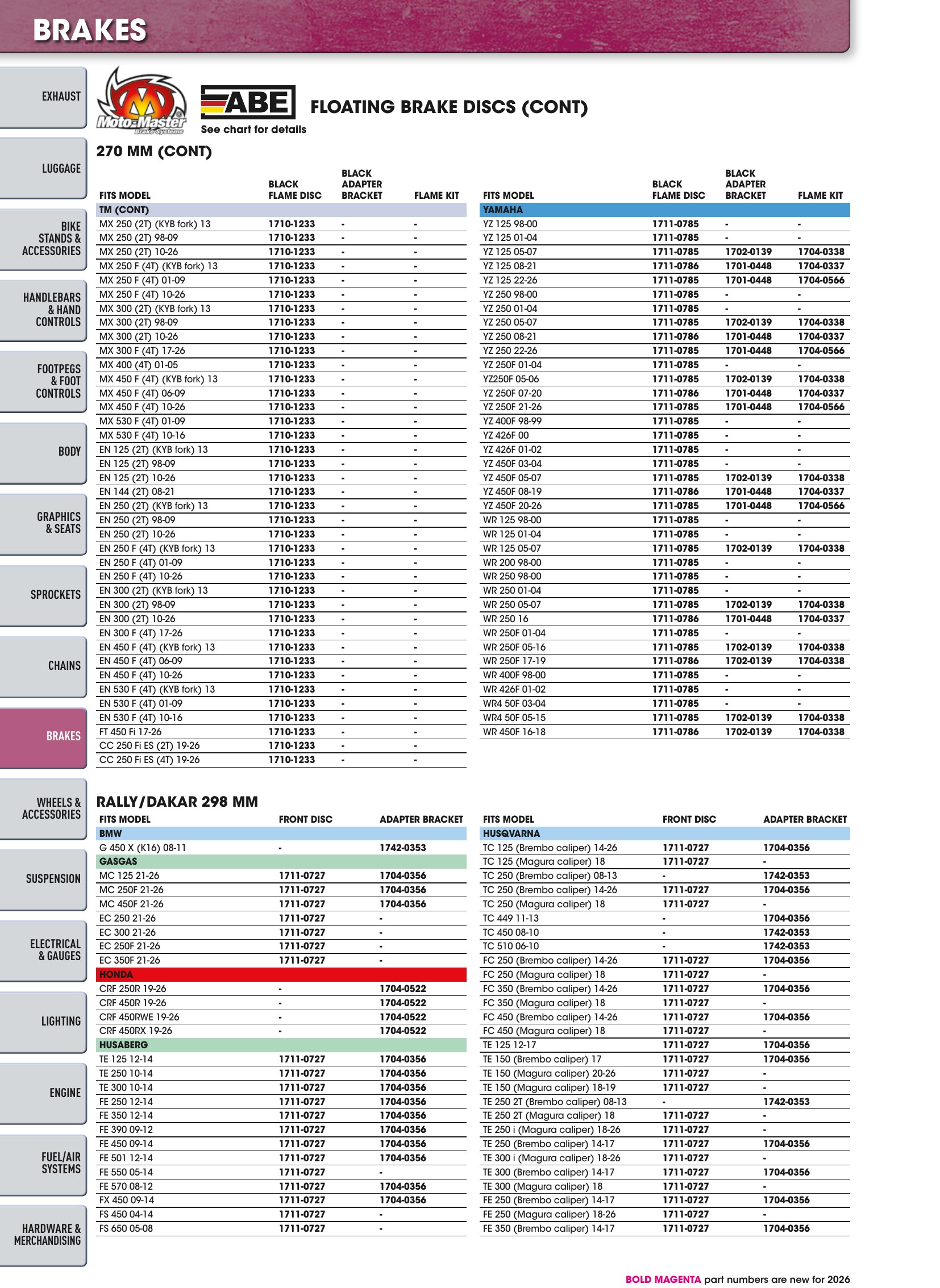 BRAKES

EXHAUST

LUGGAGE

BIKE STANDS & ACCESSORIES

HANDLEBARS & HAND CONTROLS

FOOTPEGS & FOOT CONTROLS

BODY

GRAPHICS & SEATS

SPROCKETS

CHAINS

BRAKES

WHEELS & ACCESSORIES

SUSPENSION

ELECTRICAL & GAUGES

LIGHTING

ENGINE

FUEL/AIR SYSTEMS

HARDWARE & MERCHANDISING

Moto-Master Brake Systems

ABE

See chart for details

FLOATING BRAKE DISCS (CONT)

270 MM (CONT)

| FITS MODEL | BLACK FLAME DISC | BLACK ADAPTER BRACKET | FLAME KIT |
|---|---|---|---|
| TM (CONT) | | | |
| MX 250 (2T) (KYB fork) 13 | 1710-1233 | - | - |
| MX 250 (2T) 98-09 | 1710-1233 | - | - |
| MX 250 (2T) 10-26 | 1710-1233 | - | - |
| MX 250 F (4T) (KYB fork) 13 | 1710-1233 | - | - |
| MX 250 F (4T) 01-09 | 1710-1233 | - | - |
| MX 250 F (4T) 10-26 | 1710-1233 | - | - |
| MX 300 (2T) (KYB fork) 13 | 1710-1233 | - | - |
| MX 300 (2T) 98-09 | 1710-1233 | - | - |
| MX 300 (2T) 10-26 | 1710-1233 | - | - |
| MX 300 F (4T) 17-26 | 1710-1233 | - | - |
| MX 400 (4T) 01-05 | 1710-1233 | - | - |
| MX 450 F (4T) (KYB fork) 13 | 1710-1233 | - | - |
| MX 450 F (4T) 06-09 | 1710-1233 | - | - |
| MX 450 F (4T) 10-26 | 1710-1233 | - | - |
| MX 530 F (4T) 01-09 | 1710-1233 | - | - |
| MX 530 F (4T) 10-16 | 1710-1233 | - | - |
| EN 125 (2T) (KYB fork) 13 | 1710-1233 | - | - |
| EN 125 (2T) 98-09 | 1710-1233 | - | - |
| EN 125 (2T) 10-26 | 1710-1233 | - | - |
| EN 144 (2T) 08-21 | 1710-1233 | - | - |
| EN 250 (2T) (KYB fork) 13 | 1710-1233 | - | - |
| EN 250 (2T) 98-09 | 1710-1233 | - | - |
| EN 250 (2T) 10-26 | 1710-1233 | - | - |
| EN 250 F (4T) (KYB fork) 13 | 1710-1233 | - | - |
| EN 250 F (4T) 01-09 | 1710-1233 | - | - |
| EN 250 F (4T) 10-26 | 1710-1233 | - | - |
| EN 300 (2T) (KYB fork) 13 | 1710-1233 | - | - |
| EN 300 (2T) 98-09 | 1710-1233 | - | - |
| EN 300 (2T) 10-26 | 1710-1233 | - | - |
| EN 300 F (4T) 17-26 | 1710-1233 | - | - |
| EN 450 F (4T) (KYB fork) 13 | 1710-1233 | - | - |
| EN 450 F (4T) 06-09 | 1710-1233 | - | - |
| EN 450 F (4T) 10-26 | 1710-1233 | - | - |
| EN 530 F (4T) (KYB fork) 13 | 1710-1233 | - | - |
| EN 530 F (4T) 01-09 | 1710-1233 | - | - |
| EN 530 F (4T) 10-16 | 1710-1233 | - | - |
| FT 450 Fi 17-26 | 1710-1233 | - | - |
| CC 250 Fi ES (2T) 19-26 | 1710-1233 | - | - |
| CC 250 Fi ES (4T) 19-26 | 1710-1233 | - | - |

| FITS MODEL | BLACK FLAME DISC | BLACK ADAPTER BRACKET | FLAME KIT |
|---|---|---|---|
| YAMAHA | | | |
| YZ 125 98-00 | 1711-0785 | - | - |
| YZ 125 01-04 | 1711-0785 | - | - |
| YZ 125 05-07 | 1711-0785 | 1702-0139 | 1704-0338 |
| YZ 125 08-21 | 1711-0786 | 1701-0448 | 1704-0337 |
| YZ 125 22-26 | 1711-0785 | 1701-0448 | 1704-0566 |
| YZ 250 98-00 | 1711-0785 | - | - |
| YZ 250 01-04 | 1711-0785 | - | - |
| YZ 250 05-07 | 1711-0785 | 1702-0139 | 1704-0338 |
| YZ 250 08-21 | 1711-0786 | 1701-0448 | 1704-0337 |
| YZ 250 22-26 | 1711-0785 | 1701-0448 | 1704-0566 |
| YZ 250F 01-04 | 1711-0785 | - | - |
| YZ250F 05-06 | 1711-0785 | 1702-0139 | 1704-0338 |
| YZ 250F 07-20 | 1711-0786 | 1701-0448 | 1704-0337 |
| YZ 250F 21-26 | 1711-0785 | 1701-0448 | 1704-0566 |
| YZ 400F 98-99 | 1711-0785 | - | - |
| YZ 426F 00 | 1711-0785 | - | - |
| YZ 426F 01-02 | 1711-0785 | - | - |
| YZ 450F 03-04 | 1711-0785 | - | - |
| YZ 450F 05-07 | 1711-0785 | 1702-0139 | 1704-0338 |
| YZ 450F 08-19 | 1711-0786 | 1701-0448 | 1704-0337 |
| YZ 450F 20-26 | 1711-0785 | 1701-0448 | 1704-0566 |
| WR 125 98-00 | 1711-0785 | - | - |
| WR 125 01-04 | 1711-0785 | - | - |
| WR 125 05-07 | 1711-0785 | 1702-0139 | 1704-0338 |
| WR 200 98-00 | 1711-0785 | - | - |
| WR 250 98-00 | 1711-0785 | - | - |
| WR 250 01-04 | 1711-0785 | - | - |
| WR 250 05-07 | 1711-0785 | 1702-0139 | 1704-0338 |
| WR 250 16 | 1711-0786 | 1701-0448 | 1704-0337 |
| WR 250F 01-04 | 1711-0785 | - | - |
| WR 250F 05-16 | 1711-0785 | 1702-0139 | 1704-0338 |
| WR 250F 17-19 | 1711-0786 | 1702-0139 | 1704-0338 |
| WR 400F 98-00 | 1711-0785 | - | - |
| WR 426F 01-02 | 1711-0785 | - | - |
| WR4 50F 03-04 | 1711-0785 | - | - |
| WR4 50F 05-15 | 1711-0785 | 1702-0139 | 1704-0338 |
| WR 450F 16-18 | 1711-0786 | 1702-0139 | 1704-0338 |

RALLY/DAKAR 298 MM

| FITS MODEL | FRONT DISC | ADAPTER BRACKET |
|---|---|---|
| BMW | | |
| G 450 X (K16) 08-11 | - | 1742-0353 |
| GASGAS | | |
| MC 125 21-26 | 1711-0727 | 1704-0356 |
| MC 250F 21-26 | 1711-0727 | 1704-0356 |
| MC 450F 21-26 | 1711-0727 | 1704-0356 |
| EC 250 21-26 | 1711-0727 | - |
| EC 300 21-26 | 1711-0727 | - |
| EC 250F 21-26 | 1711-0727 | - |
| EC 350F 21-26 | 1711-0727 | - |
| HONDA | | |
| CRF 250R 19-26 | - | 1704-0522 |
| CRF 450R 19-26 | - | 1704-0522 |
| CRF 450RWE 19-26 | - | 1704-0522 |
| CRF 450RX 19-26 | - | 1704-0522 |
| HUSABERG | | |
| TE 125 12-14 | 1711-0727 | 1704-0356 |
| TE 250 10-14 | 1711-0727 | 1704-0356 |
| TE 300 10-14 | 1711-0727 | 1704-0356 |
| FE 250 12-14 | 1711-0727 | 1704-0356 |
| FE 350 12-14 | 1711-0727 | 1704-0356 |
| FE 390 09-12 | 1711-0727 | 1704-0356 |
| FE 450 09-14 | 1711-0727 | 1704-0356 |
| FE 501 12-14 | 1711-0727 | 1704-0356 |
| FE 550 05-14 | 1711-0727 | - |
| FE 570 08-12 | 1711-0727 | 1704-0356 |
| FX 450 09-14 | 1711-0727 | 1704-0356 |
| FS 450 04-14 | 1711-0727 | - |
| FS 650 05-08 | 1711-0727 | - |

| FITS MODEL | FRONT DISC | ADAPTER BRACKET |
|---|---|---|
| HUSQVARNA | | |
| TC 125 (Brembo caliper) 14-26 | 1711-0727 | 1704-0356 |
| TC 125 (Magura caliper) 18 | 1711-0727 | - |
| TC 250 (Brembo caliper) 08-13 | - | 1742-0353 |
| TC 250 (Brembo caliper) 14-26 | 1711-0727 | 1704-0356 |
| TC 250 (Magura caliper) 18 | 1711-0727 | - |
| TC 449 11-13 | - | 1704-0356 |
| TC 450 08-10 | - | 1742-0353 |
| TC 510 06-10 | - | 1742-0353 |
| FC 250 (Brembo caliper) 14-26 | 1711-0727 | 1704-0356 |
| FC 250 (Magura caliper) 18 | 1711-0727 | - |
| FC 350 (Brembo caliper) 14-26 | 1711-0727 | 1704-0356 |
| FC 350 (Magura caliper) 18 | 1711-0727 | - |
| FC 450 (Brembo caliper) 14-26 | 1711-0727 | 1704-0356 |
| FC 450 (Magura caliper) 18 | 1711-0727 | - |
| TE 125 12-17 | 1711-0727 | 1704-0356 |
| TE 150 (Brembo caliper) 17 | 1711-0727 | 1704-0356 |
| TE 150 (Magura caliper) 20-26 | 1711-0727 | - |
| TE 150 (Magura caliper) 18-19 | 1711-0727 | - |
| TE 250 2T (Brembo caliper) 08-13 | - | 1742-0353 |
| TE 250 2T (Magura caliper) 18 | 1711-0727 | - |
| TE 250 i (Magura caliper) 18-26 | 1711-0727 | - |
| TE 250 (Brembo caliper) 14-17 | 1711-0727 | 1704-0356 |
| TE 300 i (Magura caliper) 18-26 | 1711-0727 | - |
| TE 300 (Brembo caliper) 14-17 | 1711-0727 | 1704-0356 |
| TE 300 (Magura caliper) 18 | 1711-0727 | - |
| FE 250 (Brembo caliper) 14-17 | 1711-0727 | 1704-0356 |
| FE 250 (Magura caliper) 18-26 | 1711-0727 | - |
| FE 350 (Brembo caliper) 14-17 | 1711-0727 | 1704-0356 |

BOLD MAGENTA part numbers are new for 2026